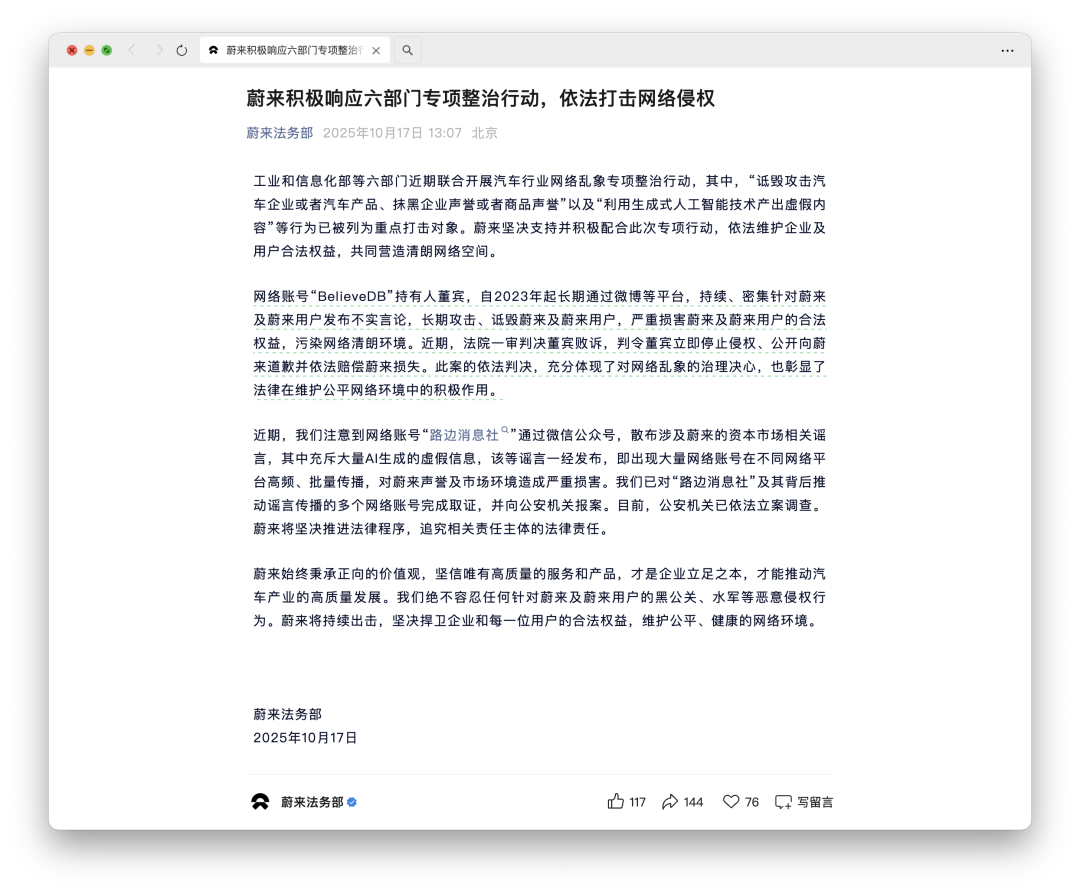 蔚来积极响应六部门专项整治

蔚来积极响应六部门专项整治行动，依法打击网络侵权

蔚来法务部 2025年10月17日 13:07 北京

工业和信息化部等六部门近期联合开展汽车行业网络乱象专项整治行动，其中，“诋毁攻击汽车企业或者汽车产品、抹黑企业声誉或者商品声誉”以及“利用生成式人工智能技术产出虚假内容”等行为已被列为重点打击对象。蔚来坚决支持并积极配合此次专项行动，依法维护企业及用户合法权益，共同营造清朗网络空间。

网络账号“BelieveDB”持有人董宾，自2023年起长期通过微博等平台，持续、密集针对蔚来及蔚来用户发布不实言论，长期攻击、诋毁蔚来及蔚来用户，严重损害蔚来及蔚来用户的合法权益，污染网络清朗环境。近期，法院一审判决董宾败诉，判令董宾立即停止侵权、公开向蔚来道歉并依法赔偿蔚来损失。此案的依法判决，充分体现了对网络乱象的治理决心，也彰显了法律在维护公平网络环境中的积极作用。

近期，我们注意到网络账号“路边消息社”通过微信公众号，散布涉及蔚来的资本市场相关谣言，其中充斥大量AI生成的虚假信息，该等谣言一经发布，即出现大量网络账号在不同网络平台高频、批量传播，对蔚来声誉及市场环境造成严重损害。我们已对“路边消息社”及其背后推动谣言传播的多个网络账号完成取证，并向公安机关报案。目前，公安机关已依法立案调查。蔚来将坚决推进法律程序，追究相关责任主体的法律责任。

蔚来始终秉承正向的价值观，坚信唯有高质量的服务和产品，才是企业立足之本，才能推动汽车产业的高质量发展。我们绝不容忍任何针对蔚来及蔚来用户的黑公关、水军等恶意侵权行为。蔚来将持续出击，坚决捍卫企业和每一位用户的合法权益，维护公平、健康的网络环境。

蔚来法务部
2025年10月17日

蔚来法务部 117 144 76 写留言